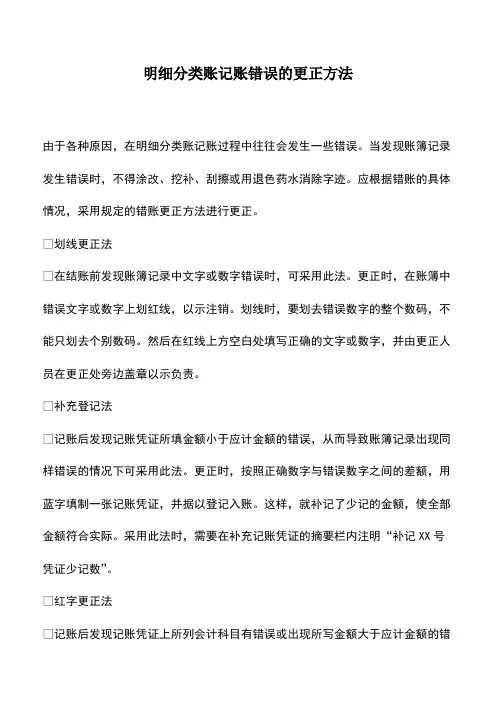 明细分类账记账错误的更正方法

由于各种原因，在明细分类账记账过程中往往会发生一些错误。当发现账簿记录发生错误时，不得涂改、挖补、刮擦或用退色药水消除字迹。应根据错账的具体情况，采用规定的错账更正方法进行更正。

□划线更正法

□在结账前发现账簿记录中文字或数字错误时，可采用此法。更正时，在账簿中错误文字或数字上划红线，以示注销。划线时，要划去错误数字的整个数码，不能只划去个别数码。然后在红线上方空白处填写正确的文字或数字，并由更正人员在更正处旁边盖章以示负责。

□补充登记法

□记账后发现记账凭证所填金额小于应计金额的错误，从而导致账簿记录出现同样错误的情况下可采用此法。更正时，按照正确数字与错误数字之间的差额，用蓝字填制一张记账凭证，并据以登记入账。这样，就补记了少记的金额，使全部金额符合实际。采用此法时，需要在补充记账凭证的摘要栏内注明“补记 XX 号凭证少记数”。

□红字更正法

□记账后发现记账凭证上所列会计科目有错误或出现所写金额大于应计金额的错